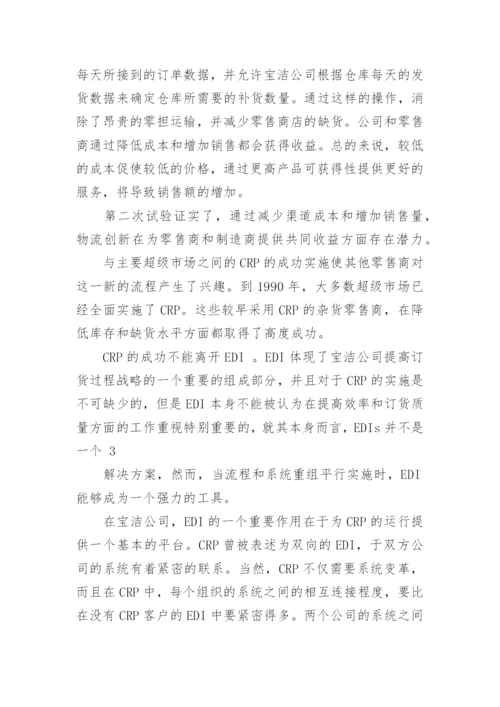 每天所接到的订单数据，并允许宝洁公司根据仓库每天的发货数据来确定仓库所需要的补货数量。通过这样的操作，消除了昂贵的零担运输，并减少零售商店的缺货。公司和零售商通过降低成本和增加销售都会获得收益。总的来说，较低的成本促使较低的价格，通过更高产品可获得性提供更好的服务，将导致销售额的增加。

第二次试验证实了，通过减少渠道成本和增加销售量，物流创新在为零售商和制造商提供共同收益方面存在潜力。

与主要超级市场之间的 CRP 的成功实施使其他零售商对这一新的流程产生了兴趣。到 1990 年，大多数超级市场已经全面实施了 CRP。这些较早采用 CRP 的杂货零售商，在降低库存和缺货水平方面都取得了高度成功。

CRP 的成功不能离开 EDI 。EDI 体现了宝洁公司提高订货过程战略的一个重要的组成部分，并且对于 CRP 的实施是不可缺少的，但是 EDI 本身不能被认为在提高效率和订货质量方面的工作重视特别重要的，就其本身而言，EDIs 并不是一个 3

解决方案，然而，当流程和系统重组平行实施时，EDI 能够成为一个强力的工具。

在宝洁公司，EDI 的一个重要作用在于为 CRP 的运行提供一个基本的平台。CRP 曾被表述为双向的 EDI，于双方公司的系统有着紧密的联系。当然，CRP 不仅需要系统变革，而且在 CRP 中，每个组织的系统之间的相互连接程度，要比在没有 CRP 客户的 EDI 中要紧密得多。两个公司的系统之间